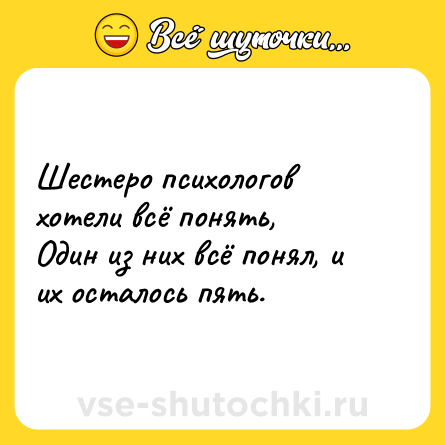 Всё шуточки...

Шестеро психологов хотели всё понять,
Один из них всё понял, и их осталось пять.

vse-shutochki.ru